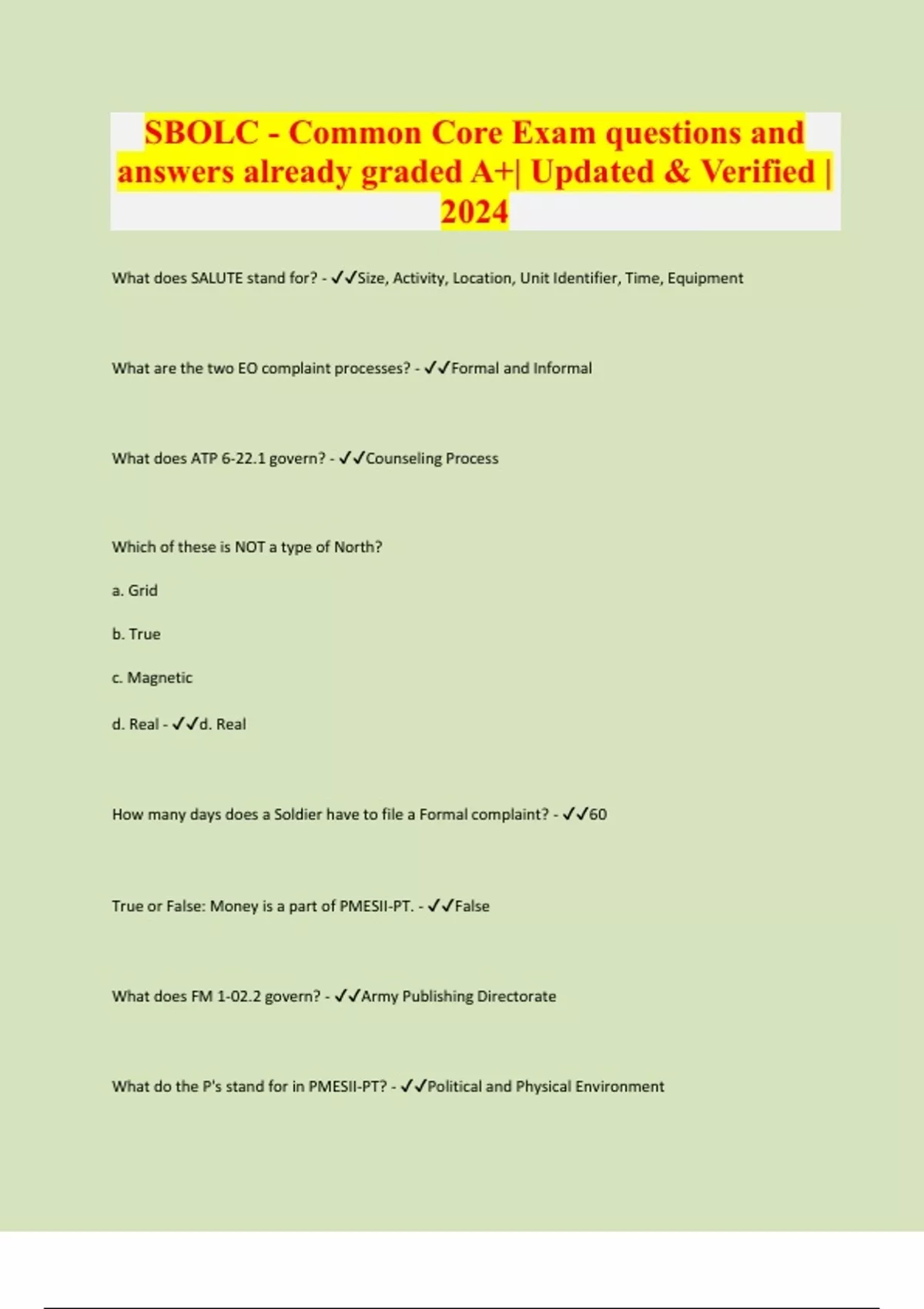 SBOLC - Common Core Exam questions and answers already graded A+| Updated & Verified | 2024

What does SALUTE stand for? - ✓✓Size, Activity, Location, Unit Identifier, Time, Equipment

What are the two EO complaint processes? - ✓✓Formal and Informal

What does ATP 6-22.1 govern? - ✓✓Counseling Process

Which of these is NOT a type of North?

a. Grid

b. True

c. Magnetic

d. Real - ✓✓d. Real

How many days does a Soldier have to file a Formal complaint? - ✓✓60

True or False: Money is a part of PMESII-PT. - ✓✓False

What does FM 1-02.2 govern? - ✓✓Army Publishing Directorate

What do the P's stand for in PMESII-PT? - ✓✓Political and Physical Environment